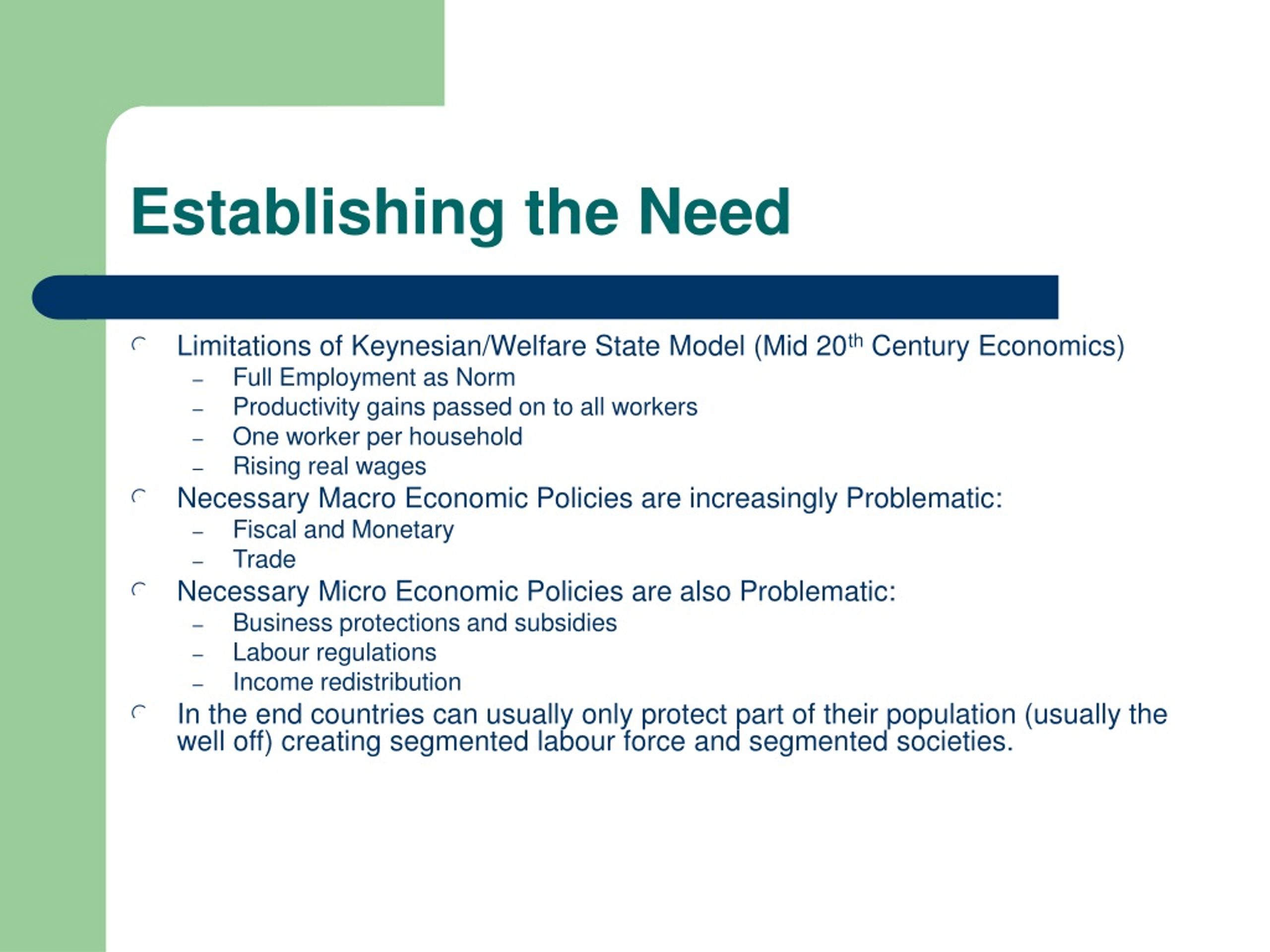 Establishing the Need

Limitations of Keynesian/Welfare State Model (Mid 20$^{th}$ Century Economics)
– Full Employment as Norm
– Productivity gains passed on to all workers
– One worker per household
– Rising real wages

Necessary Macro Economic Policies are increasingly Problematic:
– Fiscal and Monetary
– Trade

Necessary Micro Economic Policies are also Problematic:
– Business protections and subsidies
– Labour regulations
– Income redistribution

In the end countries can usually only protect part of their population (usually the well off) creating segmented labour force and segmented societies.